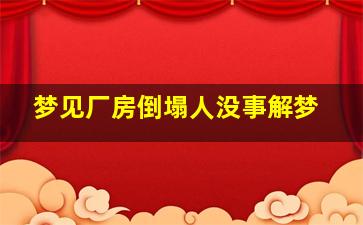 梦见厂房倒塌人没事解梦